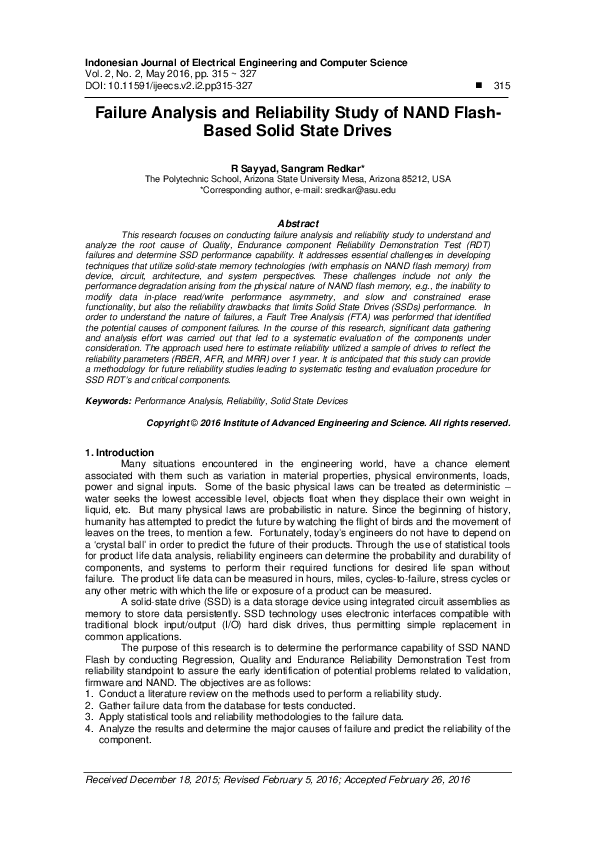 Indonesian Journal of Electrical Engineering and Computer Science
Vol. 2, No. 2, May 2016, pp. 315 ~ 327
DOI: 10.11591/ijeecs.v2.i2.pp315-327 ■ 315

Failure Analysis and Reliability Study of NAND Flash-Based Solid State Drives

R Sayyad, Sangram Redkar*
The Polytechnic School, Arizona State University Mesa, Arizona 85212, USA
*Corresponding author, e-mail: sredkar@asu.edu

Abstract
This research focuses on conducting failure analysis and reliability study to understand and analyze the root cause of Quality, Endurance component Reliability Demonstration Test (RDT) failures and determine SSD performance capability. It addresses essential challenges in developing techniques that utilize solid-state memory technologies (with emphasis on NAND flash memory) from device, circuit, architecture, and system perspectives. These challenges include not only the performance degradation arising from the physical nature of NAND flash memory, e.g., the inability to modify data in-place read/write performance asymmetry, and slow and constrained erase functionality, but also the reliability drawbacks that limits Solid State Drives (SSDs) performance. In order to understand the nature of failures, a Fault Tree Analysis (FTA) was performed that identified the potential causes of component failures. In the course of this research, significant data gathering and analysis effort was carried out that led to a systematic evaluation of the components under consideration. The approach used here to estimate reliability utilized a sample of drives to reflect the reliability parameters (RBER, AFR, and MRR) over 1 year. It is anticipated that this study can provide a methodology for future reliability studies leading to systematic testing and evaluation procedure for SSD RDT's and critical components.

Keywords: Performance Analysis, Reliability, Solid State Devices

Copyright © 2016 Institute of Advanced Engineering and Science. All rights reserved.

1. Introduction
Many situations encountered in the engineering world, have a chance element associated with them such as variation in material properties, physical environments, loads, power and signal inputs. Some of the basic physical laws can be treated as deterministic – water seeks the lowest accessible level, objects float when they displace their own weight in liquid, etc. But many physical laws are probabilistic in nature. Since the beginning of history, humanity has attempted to predict the future by watching the flight of birds and the movement of leaves on the trees, to mention a few. Fortunately, today's engineers do not have to depend on a 'crystal ball' in order to predict the future of their products. Through the use of statistical tools for product life data analysis, reliability engineers can determine the probability and durability of components, and systems to perform their required functions for desired life span without failure. The product life data can be measured in hours, miles, cycles-to-failure, stress cycles or any other metric with which the life or exposure of a product can be measured.
A solid-state drive (SSD) is a data storage device using integrated circuit assemblies as memory to store data persistently. SSD technology uses electronic interfaces compatible with traditional block input/output (I/O) hard disk drives, thus permitting simple replacement in common applications.
The purpose of this research is to determine the performance capability of SSD NAND Flash by conducting Regression, Quality and Endurance Reliability Demonstration Test from reliability standpoint to assure the early identification of potential problems related to validation, firmware and NAND. The objectives are as follows:
1. Conduct a literature review on the methods used to perform a reliability study.
2. Gather failure data from the database for tests conducted.
3. Apply statistical tools and reliability methodologies to the failure data.
4. Analyze the results and determine the major causes of failure and predict the reliability of the component.

Received December 18, 2015; Revised February 5, 2016; Accepted February 26, 2016